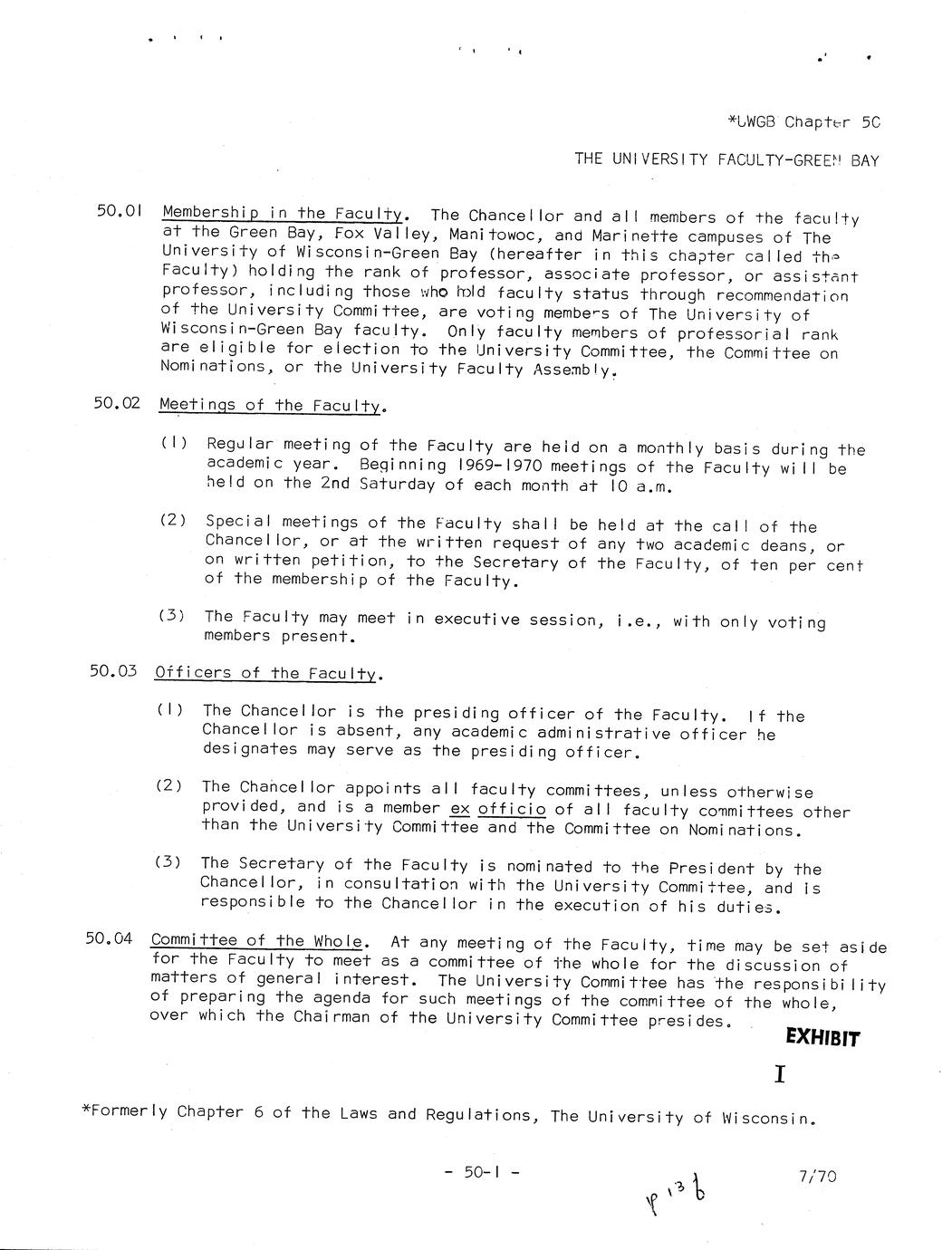 *UWGB Chapter 50

THE UNIVERSITY FACULTY-GREEN BAY

50.01 Membership in the Faculty. The Chancellor and all members of the faculty at the Green Bay, Fox Valley, Manitowoc, and Marinette campuses of The University of Wisconsin-Green Bay (hereafter in this chapter called the Faculty) holding the rank of professor, associate professor, or assistant professor, including those who hold faculty status through recommendation of the University Committee, are voting members of The University of Wisconsin-Green Bay faculty. Only faculty members of professorial rank are eligible for election to the University Committee, the Committee on Nominations, or the University Faculty Assembly.

50.02 Meetings of the Faculty.

(1) Regular meeting of the Faculty are held on a monthly basis during the academic year. Beginning 1969-1970 meetings of the Faculty will be held on the 2nd Saturday of each month at 10 a.m.

(2) Special meetings of the Faculty shall be held at the call of the Chancellor, or at the written request of any two academic deans, or on written petition, to the Secretary of the Faculty, of ten per cent of the membership of the Faculty.

(3) The Faculty may meet in executive session, i.e., with only voting members present.

50.03 Officers of the Faculty.

(1) The Chancellor is the presiding officer of the Faculty. If the Chancellor is absent, any academic administrative officer he designates may serve as the presiding officer.

(2) The Chancellor appoints all faculty committees, unless otherwise provided, and is a member ex officio of all faculty committees other than the University Committee and the Committee on Nominations.

(3) The Secretary of the Faculty is nominated to the President by the Chancellor, in consultation with the University Committee, and is responsible to the Chancellor in the execution of his duties.

50.04 Committee of the Whole. At any meeting of the Faculty, time may be set aside for the Faculty to meet as a committee of the whole for the discussion of matters of general interest. The University Committee has the responsibility of preparing the agenda for such meetings of the committee of the whole, over which the Chairman of the University Committee presides.

EXHIBIT
I

*Formerly Chapter 6 of the Laws and Regulations, The University of Wisconsin.

- 50-1 -

p 13 b

7/70